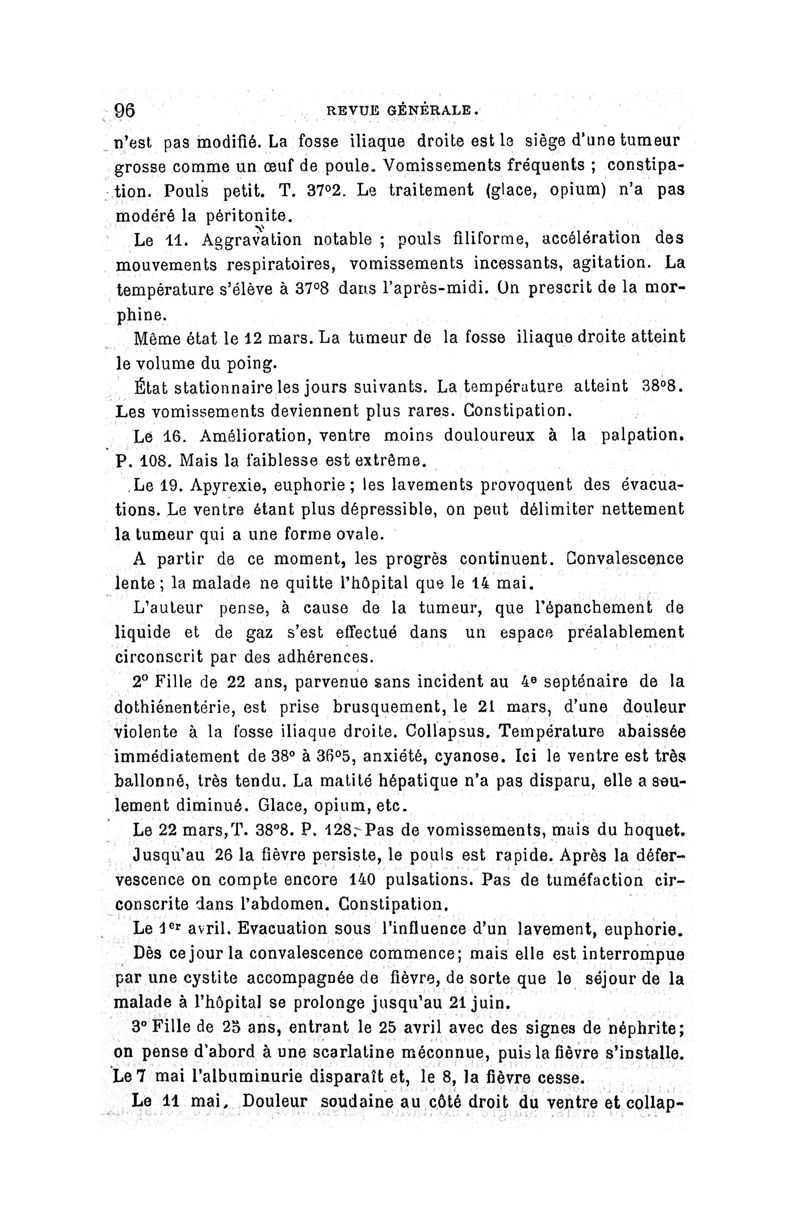 96 REVUE GÉNÉRALE.

n'est pas modifié. La fosse iliaque droite est le siège d'une tumeur grosse comme un œuf de poule. Vomissements fréquents ; constipation. Pouls petit. T. 37°2. Le traitement (glace, opium) n'a pas modéré la péritonite.

Le 11. Aggravation notable ; pouls filiforme, accélération des mouvements respiratoires, vomissements incessants, agitation. La température s'élève à 37°8 dans l'après-midi. On prescrit de la morphine.

Même état le 12 mars. La tumeur de la fosse iliaque droite atteint le volume du poing.

État stationnaire les jours suivants. La température atteint 38°8. Les vomissements deviennent plus rares. Constipation.

Le 16. Amélioration, ventre moins douloureux à la palpation. P. 108. Mais la faiblesse est extrême.

Le 19. Apyrexie, euphorie ; les lavements provoquent des évacuations. Le ventre étant plus dépressible, on peut délimiter nettement la tumeur qui a une forme ovale.

A partir de ce moment, les progrès continuent. Convalescence lente ; la malade ne quitte l'hôpital que le 14 mai.

L'auteur pense, à cause de la tumeur, que l'épanchement de liquide et de gaz s'est effectué dans un espace préalablement circonscrit par des adhérences.

2° Fille de 22 ans, parvenue sans incident au 4e septénaire de la dothiénentérie, est prise brusquement, le 21 mars, d'une douleur violente à la fosse iliaque droite. Collapsus. Température abaissée immédiatement de 38° à 36°5, anxiété, cyanose. Ici le ventre est très ballonné, très tendu. La matité hépatique n'a pas disparu, elle a seulement diminué. Glace, opium, etc.

Le 22 mars, T. 38°8. P. 128. Pas de vomissements, mais du hoquet.

Jusqu'au 26 la fièvre persiste, le pouls est rapide. Après la défervescence on compte encore 140 pulsations. Pas de tuméfaction circonscrite dans l'abdomen. Constipation.

Le 1er avril. Evacuation sous l'influence d'un lavement, euphorie.

Dès ce jour la convalescence commence; mais elle est interrompue par une cystite accompagnée de fièvre, de sorte que le séjour de la malade à l'hôpital se prolonge jusqu'au 21 juin.

3° Fille de 25 ans, entrant le 25 avril avec des signes de néphrite; on pense d'abord à une scarlatine méconnue, puis la fièvre s'installe. Le 7 mai l'albuminurie disparaît et, le 8, la fièvre cesse.

Le 11 mai. Douleur soudaine au côté droit du ventre et collap-